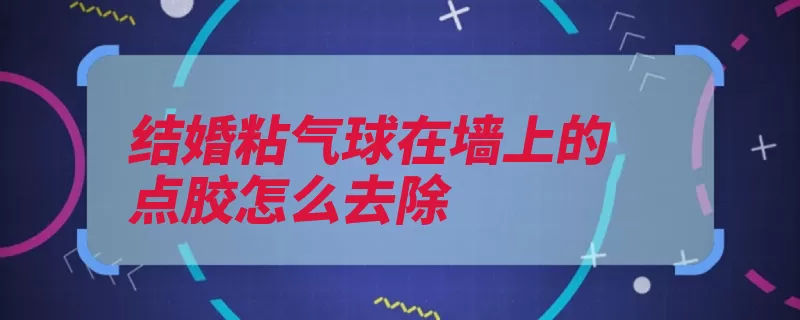 结婚粘气球在墙上的点胶怎么去除